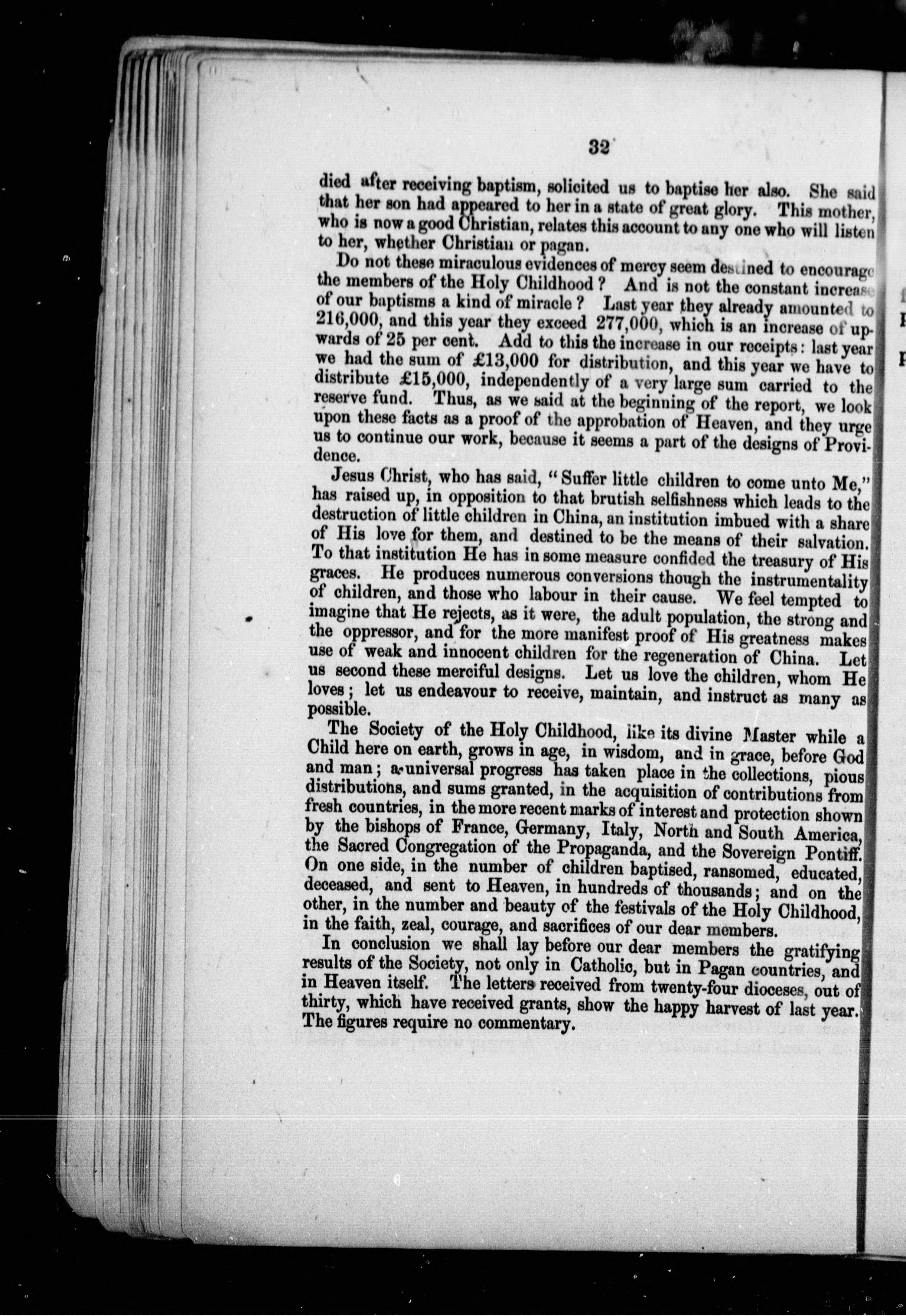 32

died after receiving baptism, solicited us to baptise her also. She said that her son had appeared to her in a state of great glory. This mother, who is now a good Christian, relates this account to any one who will listen to her, whether Christian or pagan.

Do not these miraculous evidences of mercy seem destined to encourage the members of the Holy Childhood? And is not the constant increase of our baptisms a kind of miracle? Last year they already amounted to 216,000, and this year they exceed 277,000, which is an increase of upwards of 25 per cent. Add to this the increase in our receipts: last year we had the sum of £13,000 for distribution, and this year we have to distribute £15,000, independently of a very large sum carried to the reserve fund. Thus, as we said at the beginning of the report, we look upon these facts as a proof of the approbation of Heaven, and they urge us to continue our work, because it seems a part of the designs of Providence.

Jesus Christ, who has said, "Suffer little children to come unto Me," has raised up, in opposition to that brutish selfishness which leads to the destruction of little children in China, an institution imbued with a share of His love for them, and destined to be the means of their salvation. To that institution He has in some measure confided the treasury of His graces. He produces numerous conversions though the instrumentality of children, and those who labour in their cause. We feel tempted to imagine that He rejects, as it were, the adult population, the strong and the oppressor, and for the more manifest proof of His greatness makes use of weak and innocent children for the regeneration of China. Let us second these merciful designs. Let us love the children, whom He loves; let us endeavour to receive, maintain, and instruct as many as possible.

The Society of the Holy Childhood, like its divine Master while a Child here on earth, grows in age, in wisdom, and in grace, before God and man; a universal progress has taken place in the collections, pious distributions, and sums granted, in the acquisition of contributions from fresh countries, in the more recent marks of interest and protection shown by the bishops of France, Germany, Italy, North and South America, the Sacred Congregation of the Propaganda, and the Sovereign Pontiff. On one side, in the number of children baptised, ransomed, educated, deceased, and sent to Heaven, in hundreds of thousands; and on the other, in the number and beauty of the festivals of the Holy Childhood, in the faith, zeal, courage, and sacrifices of our dear members.

In conclusion we shall lay before our dear members the gratifying results of the Society, not only in Catholic, but in Pagan countries, and in Heaven itself. The letters received from twenty-four dioceses, out of thirty, which have received grants, show the happy harvest of last year. The figures require no commentary.